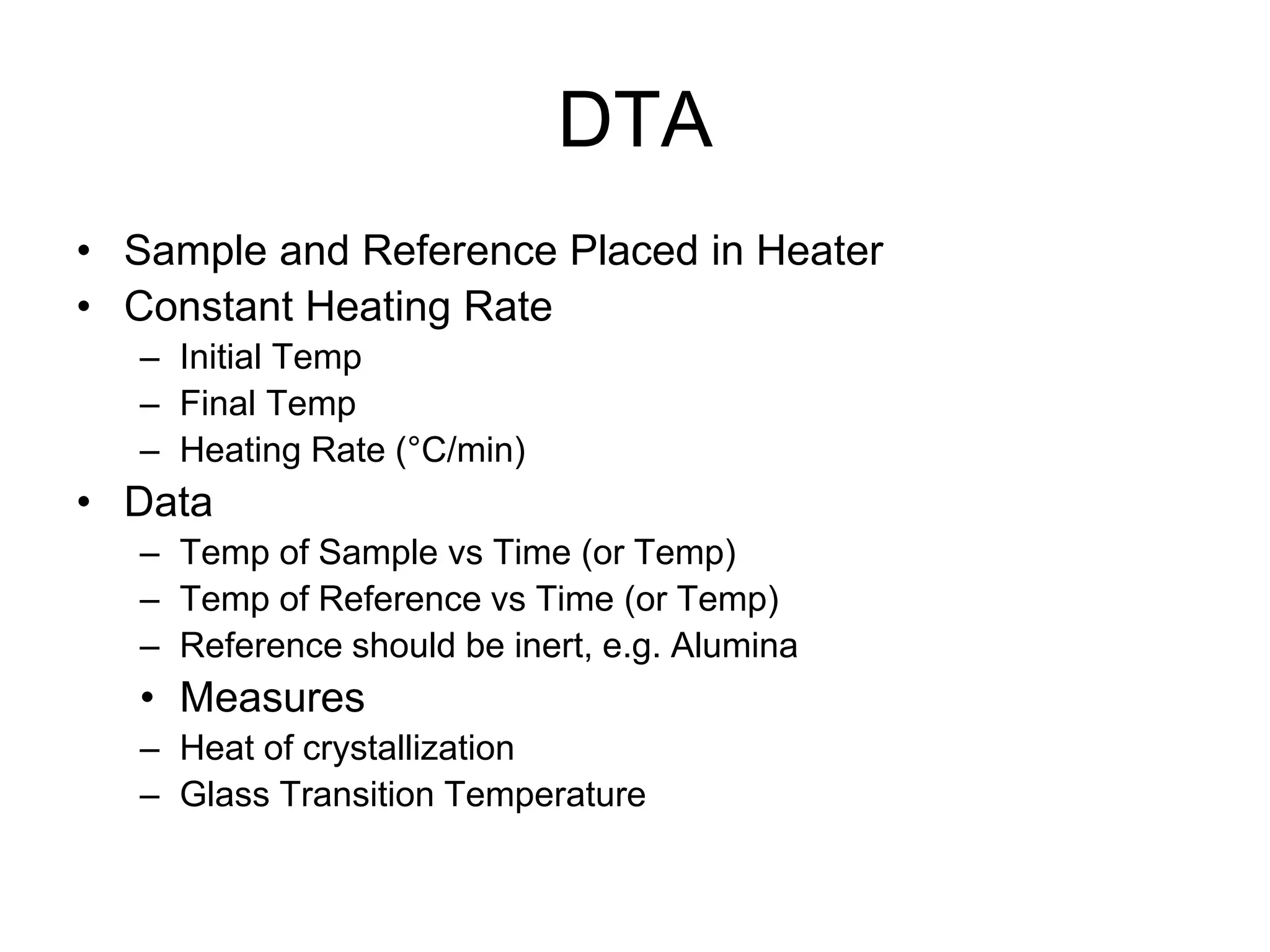 DTA

• Sample and Reference Placed in Heater
• Constant Heating Rate
– Initial Temp
– Final Temp
– Heating Rate (°C/min)
• Data
– Temp of Sample vs Time (or Temp)
– Temp of Reference vs Time (or Temp)
– Reference should be inert, e.g. Alumina
• Measures
– Heat of crystallization
– Glass Transition Temperature